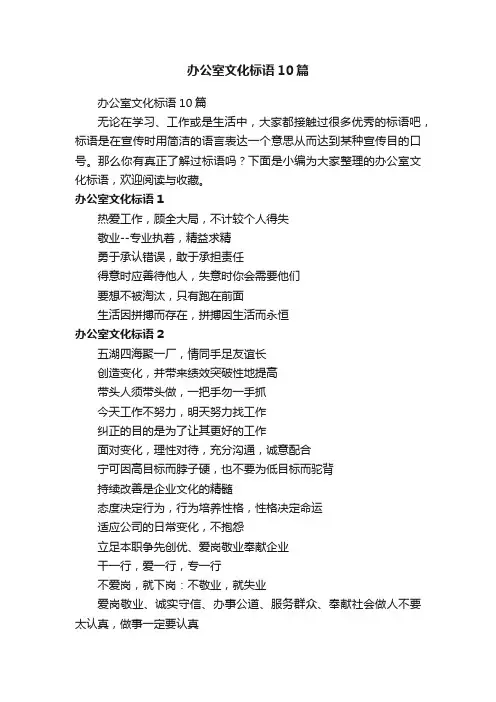 办公室文化标语10篇

办公室文化标语10篇

无论在学习、工作或是生活中，大家都接触过很多优秀的标语吧，标语是在宣传时用简洁的语言表达一个意思从而达到某种宣传目的口号。那么你有真正了解过标语吗？下面是小编为大家整理的办公室文化标语，欢迎阅读与收藏。

办公室文化标语1

热爱工作，顾全大局，不计较个人得失

敬业--专业执着，精益求精

勇于承认错误，敢于承担责任

得意时应善待他人，失意时你会需要他们

要想不被淘汰，只有跑在前面

生活因拼搏而存在，拼搏因生活而永恒

办公室文化标语2

五湖四海聚一厂，情同手足友谊长

创造变化，并带来绩效突破性地提高

带头人须带头做，一把手勿一手抓

今天工作不努力，明天努力找工作

纠正的目的是为了让其更好的工作

面对变化，理性对待，充分沟通，诚意配合

宁可因高目标而脖子硬，也不要为低目标而驼背

持续改善是企业文化的精髓

态度决定行为，行为培养性格，性格决定命运

适应公司的日常变化，不抱怨

立足本职争先创优、爱岗敬业奉献企业

干一行，爱一行，专一行

不爱岗，就下岗：不敬业，就失业

爱岗敬业、诚实守信、办事公道、服务群众、奉献社会做人不要太认真，做事一定要认真